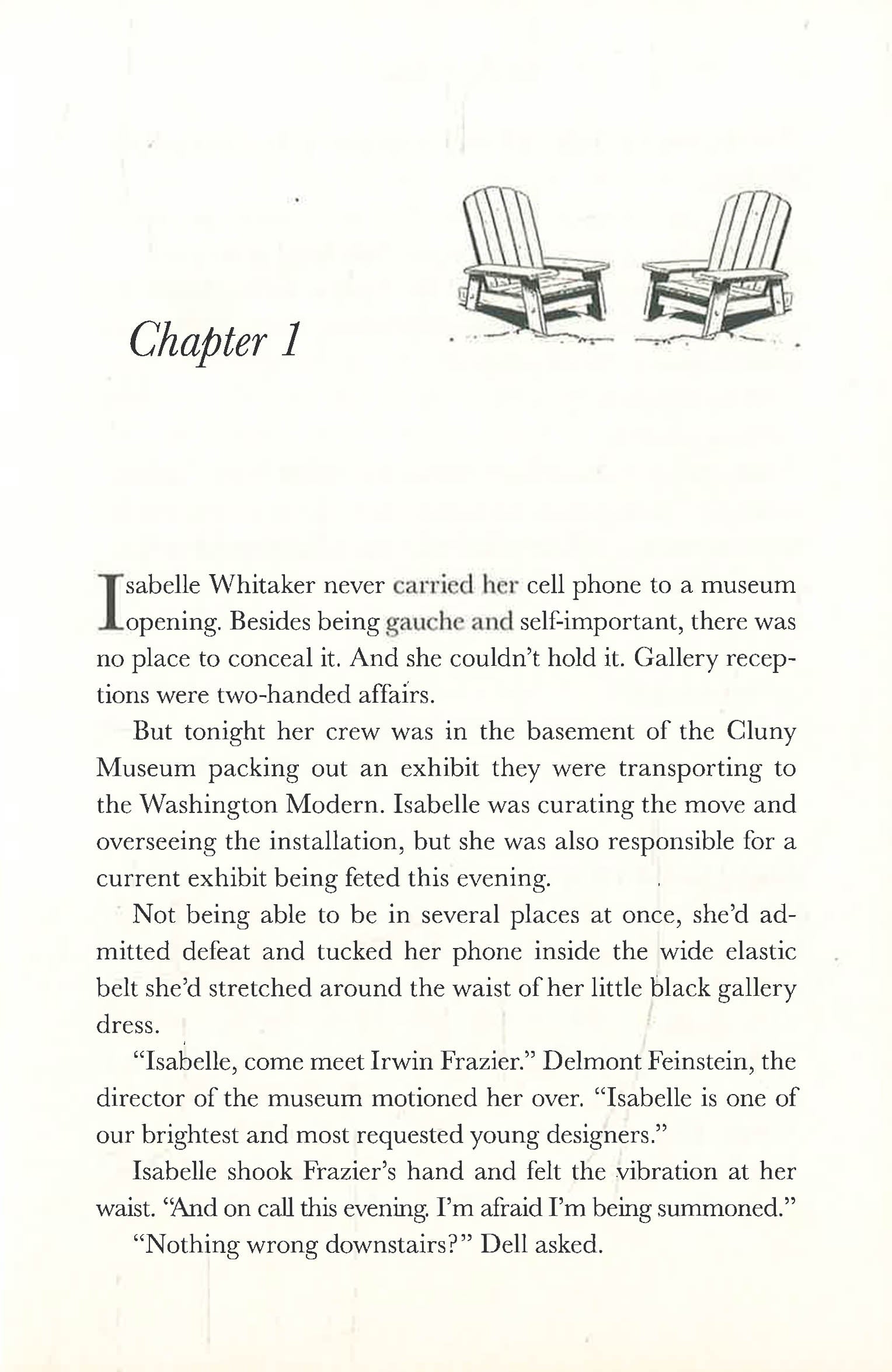 Chapter 1

Isabelle Whitaker never carried her cell phone to a museum opening. Besides being gauche and self-important, there was no place to conceal it. And she couldn't hold it. Gallery receptions were two-handed affairs.

But tonight her crew was in the basement of the Cluny Museum packing out an exhibit they were transporting to the Washington Modern. Isabelle was curating the move and overseeing the installation, but she was also responsible for a current exhibit being feted this evening.

Not being able to be in several places at once, she'd admitted defeat and tucked her phone inside the wide elastic belt she'd stretched around the waist of her little black gallery dress.

"Isabelle, come meet Irwin Frazier." Delmont Feinstein, the director of the museum motioned her over. "Isabelle is one of our brightest and most requested young designers."

Isabelle shook Frazier's hand and felt the vibration at her waist. "And on call this evening. I'm afraid I'm being summoned."

"Nothing wrong downstairs?" Dell asked.